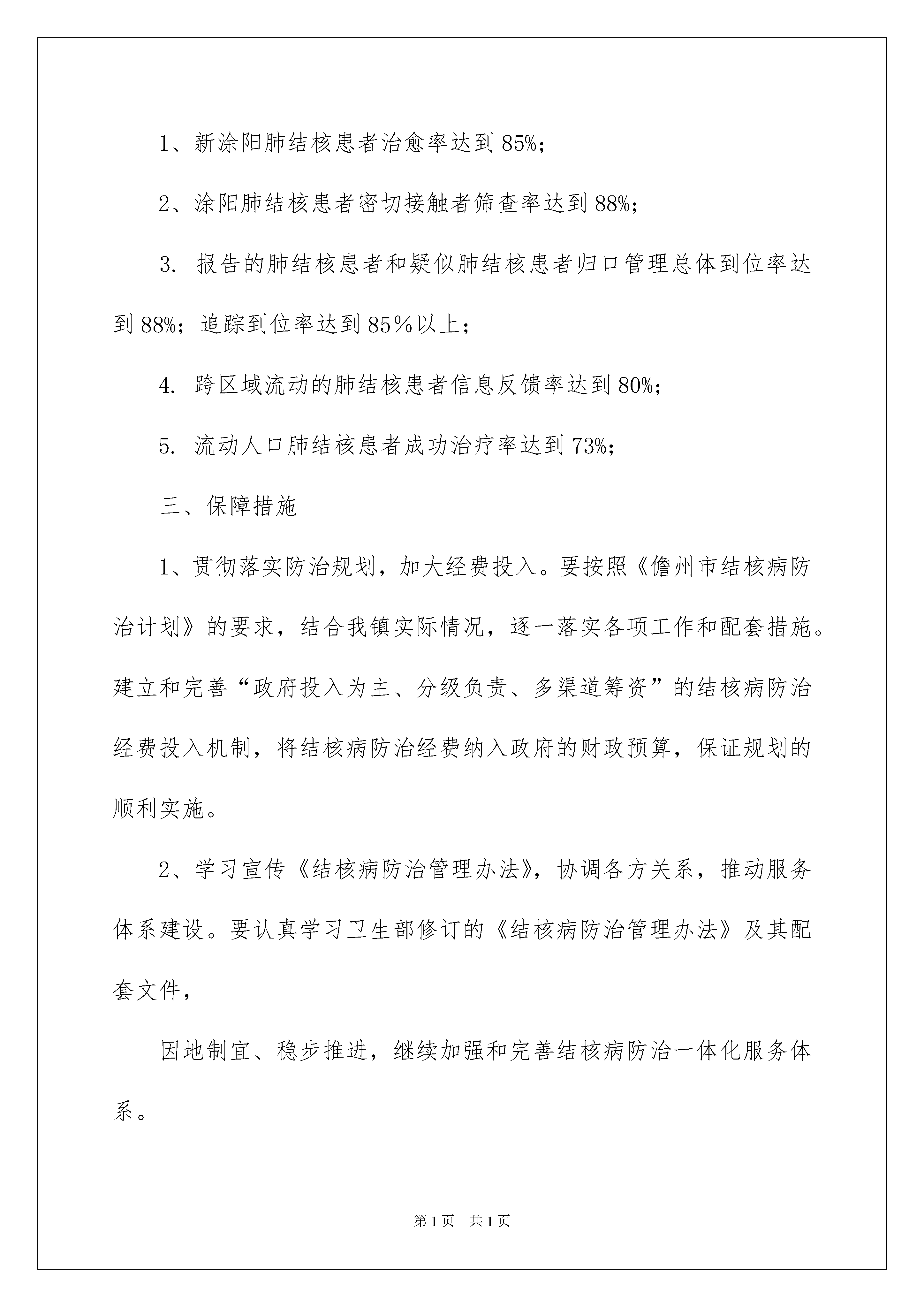 1、新涂阳肺结核患者治愈率达到 85%;

2、涂阳肺结核患者密切接触者筛查率达到 88%;

3. 报告的肺结核患者和疑似肺结核患者归口管理总体到位率达到 88%;追踪到位率达到 85%以上;

4. 跨区域流动的肺结核患者信息反馈率达到 80%;

5. 流动人口肺结核患者成功治疗率达到 73%;

三、保障措施

1、贯彻落实防治规划,加大经费投入。要按照《儋州市结核病防治计划》的要求,结合我镇实际情况,逐一落实各项工作和配套措施。建立和完善“政府投入为主、分级负责、多渠道筹资”的结核病防治经费投入机制,将结核病防治经费纳入政府的财政预算,保证规划的顺利实施。

2、学习宣传《结核病防治管理办法》,协调各方关系,推动服务体系建设。要认真学习卫生部修订的《结核病防治管理办法》及其配套文件,

因地制宜、稳步推进,继续加强和完善结核病防治一体化服务体系。

第 1 页 共 1 页